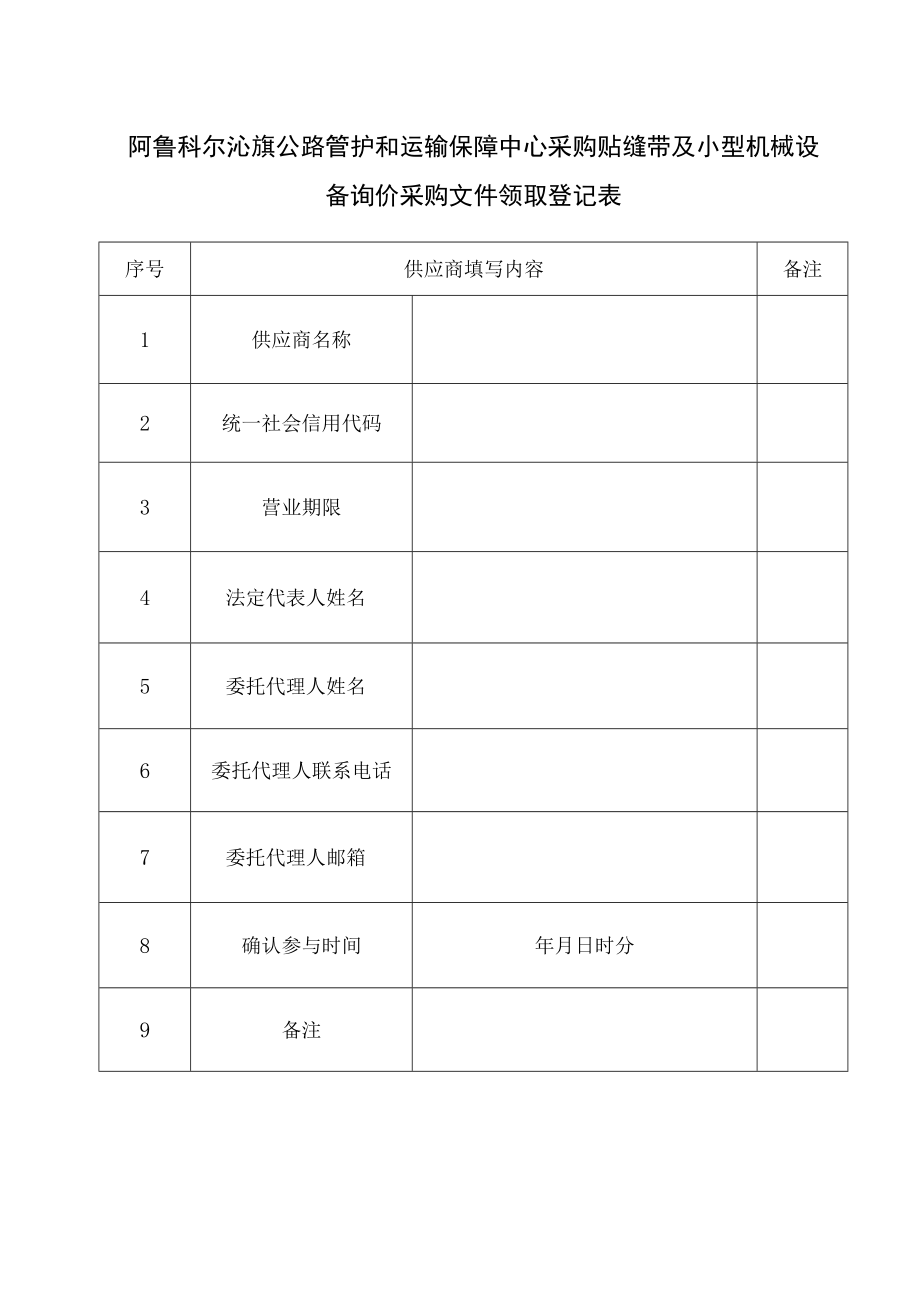 阿鲁科尔沁旗公路管护和运输保障中心采购贴缝带及小型机械设备询价采购文件领取登记表

| 序号 | 供应商填写内容 | | 备注 |
|---|---|---|---|
| 1 | 供应商名称 | | |
| 2 | 统一社会信用代码 | | |
| 3 | 营业期限 | | |
| 4 | 法定代表人姓名 | | |
| 5 | 委托代理人姓名 | | |
| 6 | 委托代理人联系电话 | | |
| 7 | 委托代理人邮箱 | | |
| 8 | 确认参与时间 | 年月日时分 | |
| 9 | 备注 | | |